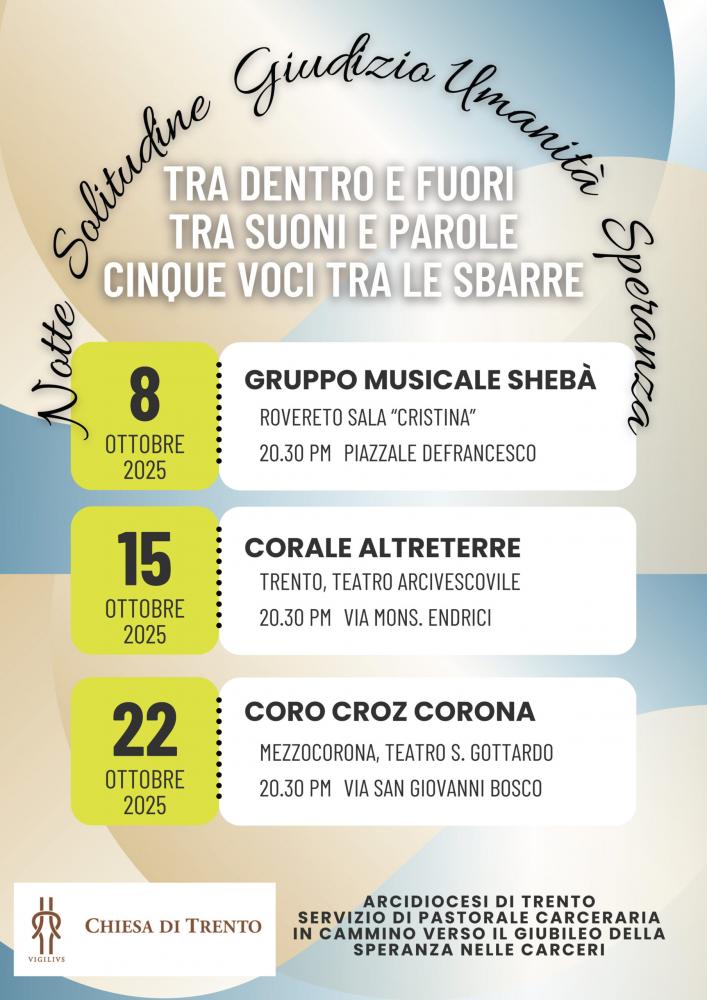 Notte Solitudine Giudizio Umanità Speranza

TRA DENTRO E FUORI
TRA SUONI E PAROLE
CINQUE VOCI TRA LE SBARRE

8
OTTOBRE
2025

GRUPPO MUSICALE SHEBÀ
ROVERETO SALA "CRISTINA"
20.30 PM PIAZZALE DEFRANCESCO

15
OTTOBRE
2025

CORALE ALTRETERRE
TRENTO, TEATRO ARCIVESCOVILE
20.30 PM VIA MONS. ENDRICI

22
OTTOBRE
2025

CORO CROZ CORONA
MEZZOCORONA, TEATRO S. GOTTARDO
20.30 PM VIA SAN GIOVANNI BOSCO

VIGILIVS
CHIESA DI TRENTO

ARCIDIOCESI DI TRENTO
SERVIZIO DI PASTORALE CARCERARIA
IN CAMMINO VERSO IL GIUBILEO DELLA SPERANZA NELLE CARCERI